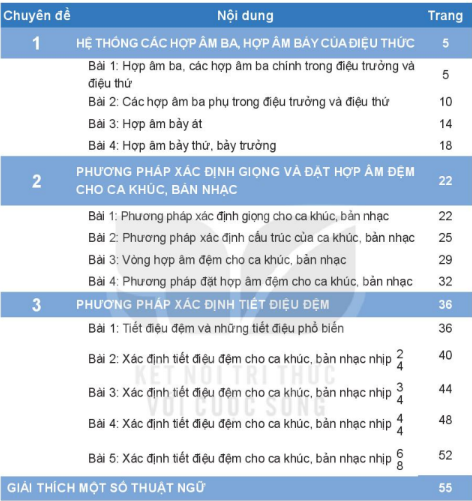 | Chuyên đề | Nội dung | Trang |
|---|---|---|
| 1 | HỆ THỐNG CÁC HỢP ÂM BA, HỢP ÂM BẢY CỦA ĐIỆU THỨC | 5 |
| | Bài 1: Hợp âm ba, các hợp âm ba chính trong điệu trưởng và điệu thứ | 5 |
| | Bài 2: Các hợp âm ba phụ trong điệu trưởng và điệu thứ | 10 |
| | Bài 3: Hợp âm bảy át | 14 |
| | Bài 4: Hợp âm bảy thứ, bảy trưởng | 18 |
| 2 | PHƯƠNG PHÁP XÁC ĐỊNH GIỌNG VÀ ĐẶT HỢP ÂM ĐỆM CHO CA KHÚC, BẢN NHẠC | 22 |
| | Bài 1: Phương pháp xác định giọng cho ca khúc, bản nhạc | 22 |
| | Bài 2: Phương pháp xác định cấu trúc của ca khúc, bản nhạc | 25 |
| | Bài 3: Vòng hợp âm đệm cho ca khúc, bản nhạc | 29 |
| | Bài 4: Phương pháp đặt hợp âm đệm cho ca khúc, bản nhạc | 32 |
| 3 | PHƯƠNG PHÁP XÁC ĐỊNH TIẾT ĐIỆU ĐỆM | 36 |
| | Bài 1: Tiết điệu đệm và những tiết điệu phổ biến | 36 |
| | Bài 2: Xác định tiết điệu đệm cho ca khúc, bản nhạc nhịp $\frac{2}{4}$ | 40 |
| | Bài 3: Xác định tiết điệu đệm cho ca khúc, bản nhạc nhịp $\frac{3}{4}$ | 44 |
| | Bài 4: Xác định tiết điệu đệm cho ca khúc, bản nhạc nhịp $\frac{4}{4}$ | 48 |
| | Bài 5: Xác định tiết điệu đệm cho ca khúc, bản nhạc nhịp $\frac{6}{8}$ | 52 |
| GIẢI THÍCH MỘT SỐ THUẬT NGỮ | | 55 |

KẾT NỐI TRI THỨC VỚI CUỘC SỐNG